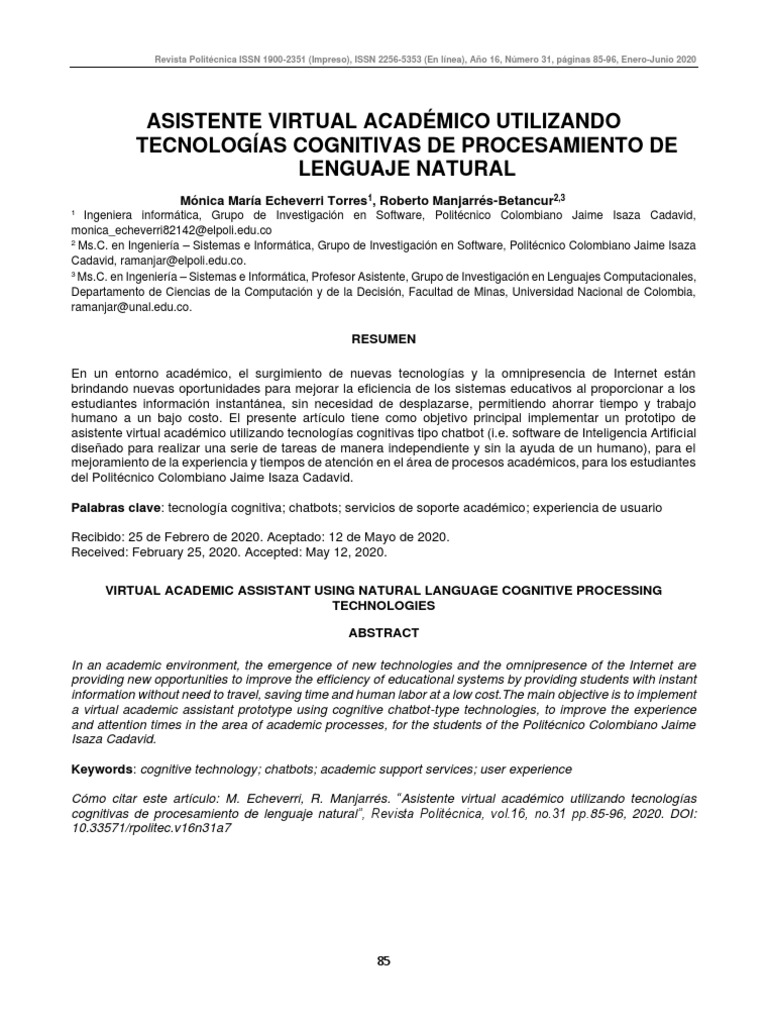 Revista Politécnica ISSN 1900-2351 (Impreso), ISSN 2256-5353 (En línea), Año 16, Número 31, páginas 85-96, Enero-Junio 2020

ASISTENTE VIRTUAL ACADÉMICO UTILIZANDO TECNOLOGÍAS COGNITIVAS DE PROCESAMIENTO DE LENGUAJE NATURAL

Mónica María Echeverri Torres$^1$, Roberto Manjarrés-Betancur$^{2,3}$

$^1$ Ingeniera informática, Grupo de Investigación en Software, Politécnico Colombiano Jaime Isaza Cadavid, monica_echeverri82142@elpoli.edu.co

$^2$ Ms.C. en Ingeniería – Sistemas e Informática, Grupo de Investigación en Software, Politécnico Colombiano Jaime Isaza Cadavid, ramanjar@elpoli.edu.co.

$^3$ Ms.C. en Ingeniería – Sistemas e Informática, Profesor Asistente, Grupo de Investigación en Lenguajes Computacionales, Departamento de Ciencias de la Computación y de la Decisión, Facultad de Minas, Universidad Nacional de Colombia, ramanjar@unal.edu.co.

RESUMEN

En un entorno académico, el surgimiento de nuevas tecnologías y la omnipresencia de Internet están brindando nuevas oportunidades para mejorar la eficiencia de los sistemas educativos al proporcionar a los estudiantes información instantánea, sin necesidad de desplazarse, permitiendo ahorrar tiempo y trabajo humano a un bajo costo. El presente artículo tiene como objetivo principal implementar un prototipo de asistente virtual académico utilizando tecnologías cognitivas tipo chatbot (i.e. software de Inteligencia Artificial diseñado para realizar una serie de tareas de manera independiente y sin la ayuda de un humano), para el mejoramiento de la experiencia y tiempos de atención en el área de procesos académicos, para los estudiantes del Politécnico Colombiano Jaime Isaza Cadavid.

Palabras clave: tecnología cognitiva; chatbots; servicios de soporte académico; experiencia de usuario

Recibido: 25 de Febrero de 2020. Aceptado: 12 de Mayo de 2020.
Received: February 25, 2020. Accepted: May 12, 2020.

VIRTUAL ACADEMIC ASSISTANT USING NATURAL LANGUAGE COGNITIVE PROCESSING TECHNOLOGIES

ABSTRACT

In an academic environment, the emergence of new technologies and the omnipresence of the Internet are providing new opportunities to improve the efficiency of educational systems by providing students with instant information without need to travel, saving time and human labor at a low cost.The main objective is to implement a virtual academic assistant prototype using cognitive chatbot-type technologies, to improve the experience and attention times in the area of academic processes, for the students of the Politécnico Colombiano Jaime Isaza Cadavid.

Keywords: cognitive technology; chatbots; academic support services; user experience

Cómo citar este artículo: M. Echeverri, R. Manjarrés. "Asistente virtual académico utilizando tecnologías cognitivas de procesamiento de lenguaje natural", Revista Politécnica, vol.16, no.31 pp.85-96, 2020. DOI: 10.33571/rpolitec.v16n31a7

85